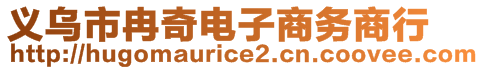 义乌市冉奇电子商务商行
http://hugomaurice2.cn.coovee.com